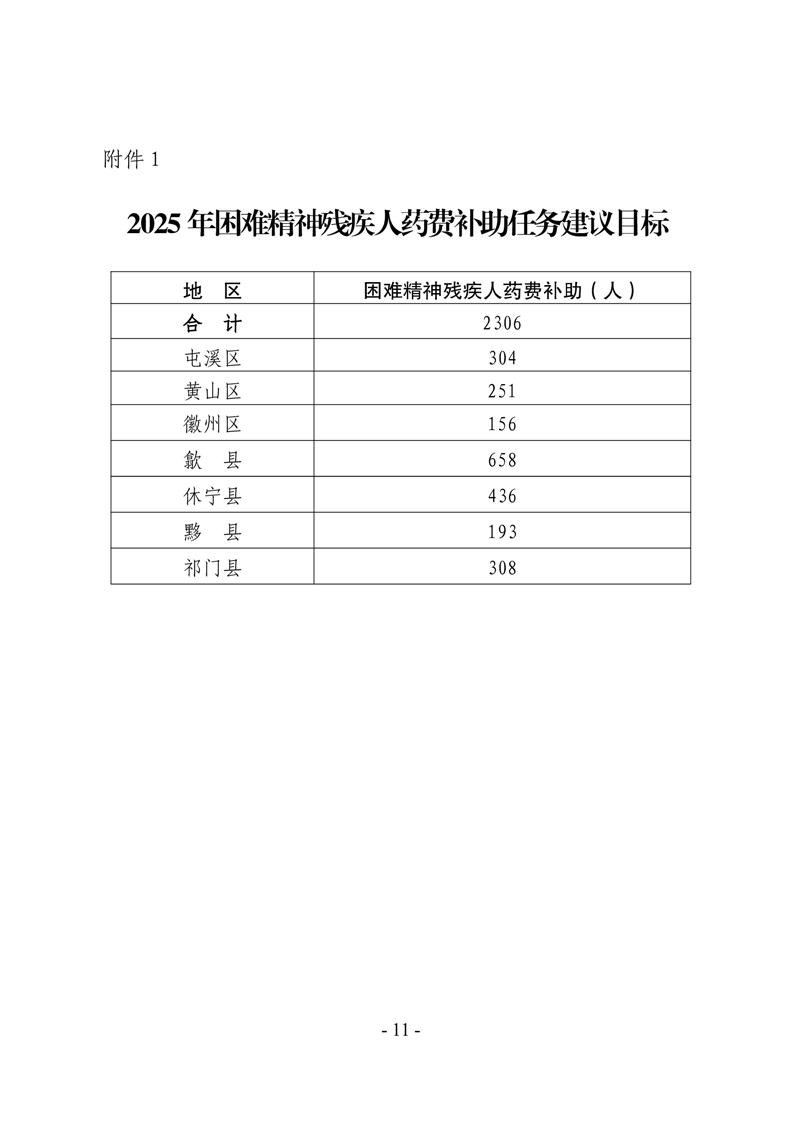 附件 1

2025 年困难精神残疾人药费补助任务建议目标

| 地　区 | 困难精神残疾人药费补助（人） |
|---|---|
| 合　计 | 2306 |
| 屯溪区 | 304 |
| 黄山区 | 251 |
| 徽州区 | 156 |
| 歙　县 | 658 |
| 休宁县 | 436 |
| 黟　县 | 193 |
| 祁门县 | 308 |

- 11 -